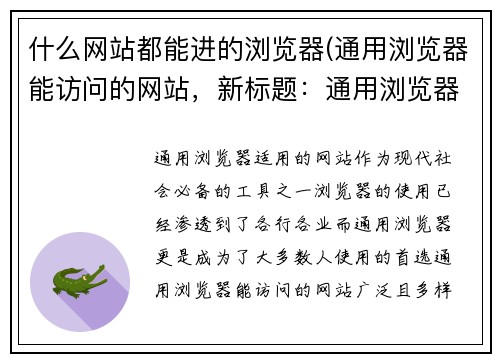 什么网站都能进的浏览器(通用浏览器能访问的网站，新标题：通用浏览器

通用浏览器适用的网站作为现代社会必备的工具之一浏览器的使用已经渗透到了各行各业而通用浏览器更是成为了大多数人使用的首选通用浏览器能访问的网站广泛且多样